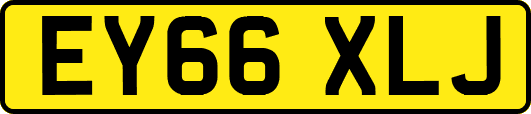 EY66 XLJ